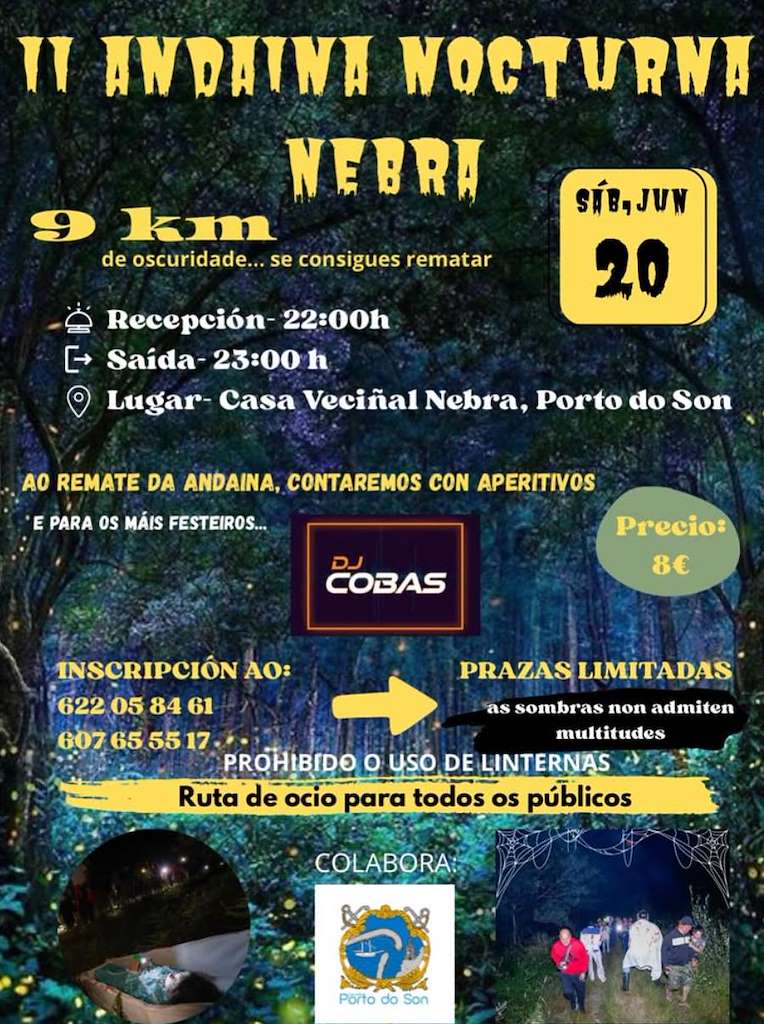 II ANDAINA NOCTURNA NEBRA

SÁB, JUN
20

9 km
de oscuridade... se consigues rematar

Recepción- 22:00h
Saída- 23:00 h
Lugar- Casa Veciñal Nebra, Porto do Son

AO REMATE DA ANDAINA, CONTAREMOS CON APERITIVOS

E PARA OS MÁIS FESTEIROS...

DJ COBAS

Precio: 8€

INSCRIPCIÓN AO:
622 05 84 61
607 65 55 17

PRAZAS LIMITADAS
as sombras non admiten multitudes

PROHIBIDO O USO DE LINTERNAS
Ruta de ocio para todos os públicos

COLABORA:
Porto do Son